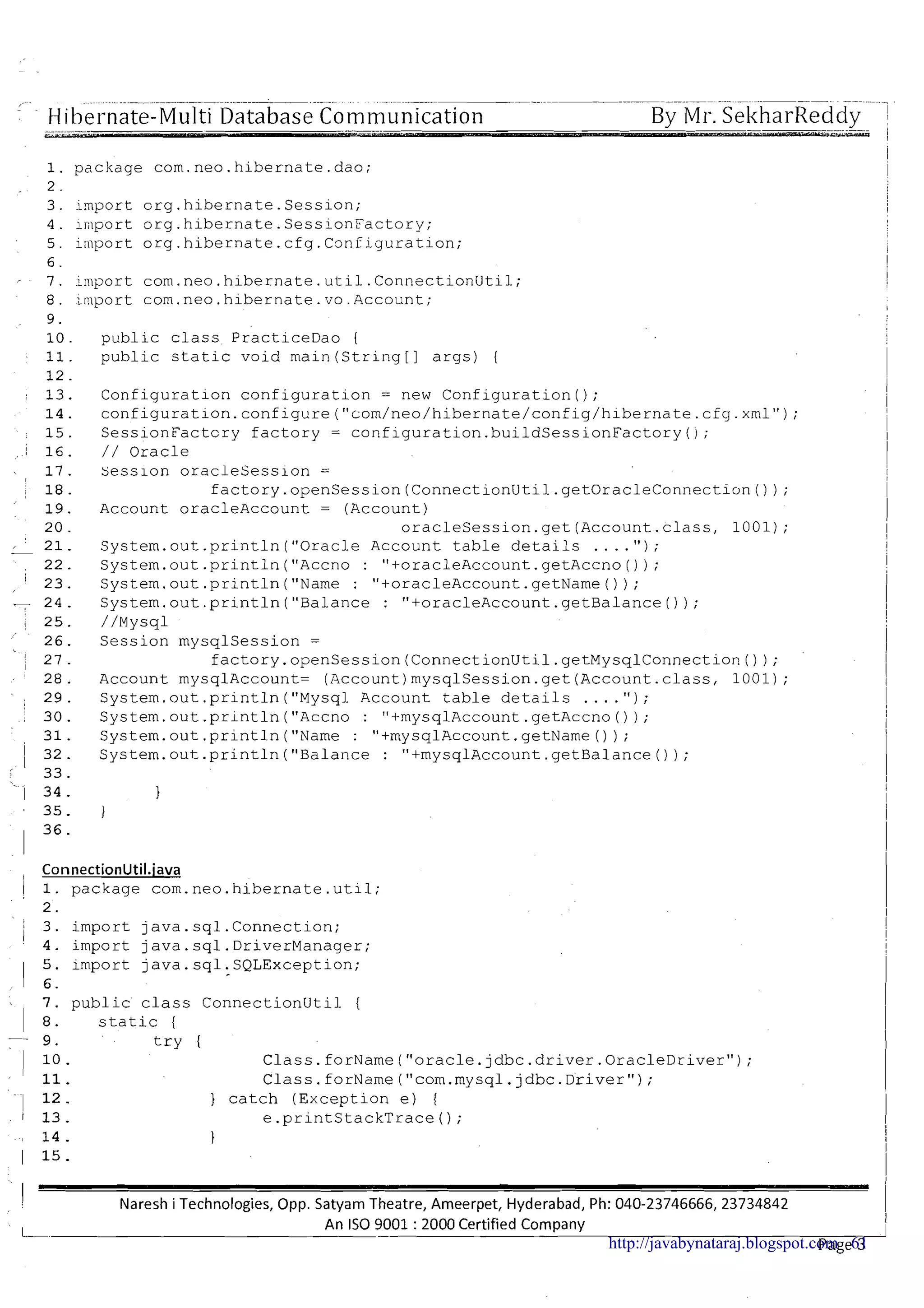 Hibernate-Multi Database Communication By Mr. SekharReddy

1. package com.neo.hibernate.dao;
2.
3. import org.hibernate.Session;
4. import org.hibernate.SessionFactory;
5. import org.hibernate.cfg.Configuration;
6.
7. import com.neo.hibernate.util.ConnectionUtil;
8. import com.neo.hibernate.vo.Account;
9.
10. public class PracticeDao {
11. public static void main(String[] args) {
12.
13. Configuration configuration = new Configuration();
14. configuration.configure("com/neo/hibernate/config/hibernate.cfg.xml");
15. SessionFactory factory = configuration.buildSessionFactory();
16. // Oracle
17. Session oracleSession =
18. factory.openSession(ConnectionUtil.getOracleConnection());
19. Account oracleAccount = (Account)
20. oracleSession.get(Account.class, 1001);
21. System.out.println("Oracle Account table details ....");
22. System.out.println("Accno : "+oracleAccount.getAccno());
23. System.out.println("Name : "+oracleAccount.getName());
24. System.out.println("Balance : "+oracleAccount.getBalance());
25. //Mysql
26. Session mysqlSession =
27. factory.openSession(ConnectionUtil.getMysqlConnection());
28. Account mysqlAccount= (Account)mysqlSession.get(Account.class, 1001);
29. System.out.println("Mysql Account table details ....");
30. System.out.println("Accno : "+mysqlAccount.getAccno());
31. System.out.println("Name : "+mysqlAccount.getName());
32. System.out.println("Balance : "+mysqlAccount.getBalance());
33.
34. }
35. }
36.

ConnectionUtil.java
1. package com.neo.hibernate.util;
2.
3. import java.sql.Connection;
4. import java.sql.DriverManager;
5. import java.sql.SQLException;
6.
7. public class ConnectionUtil {
8. static {
9. try {
10. Class.forName("oracle.jdbc.driver.OracleDriver");
11. Class.forName("com.mysql.jdbc.Driver");
12. } catch (Exception e) {
13. e.printStackTrace();
14. }
15.

Naresh i Technologies, Opp. Satyam Theatre, Ameerpet, Hyderabad, Ph: 040-23746666, 23734842
An ISO 9001 : 2000 Certified Company
http://javabynataraj.blogspot.com Page 63